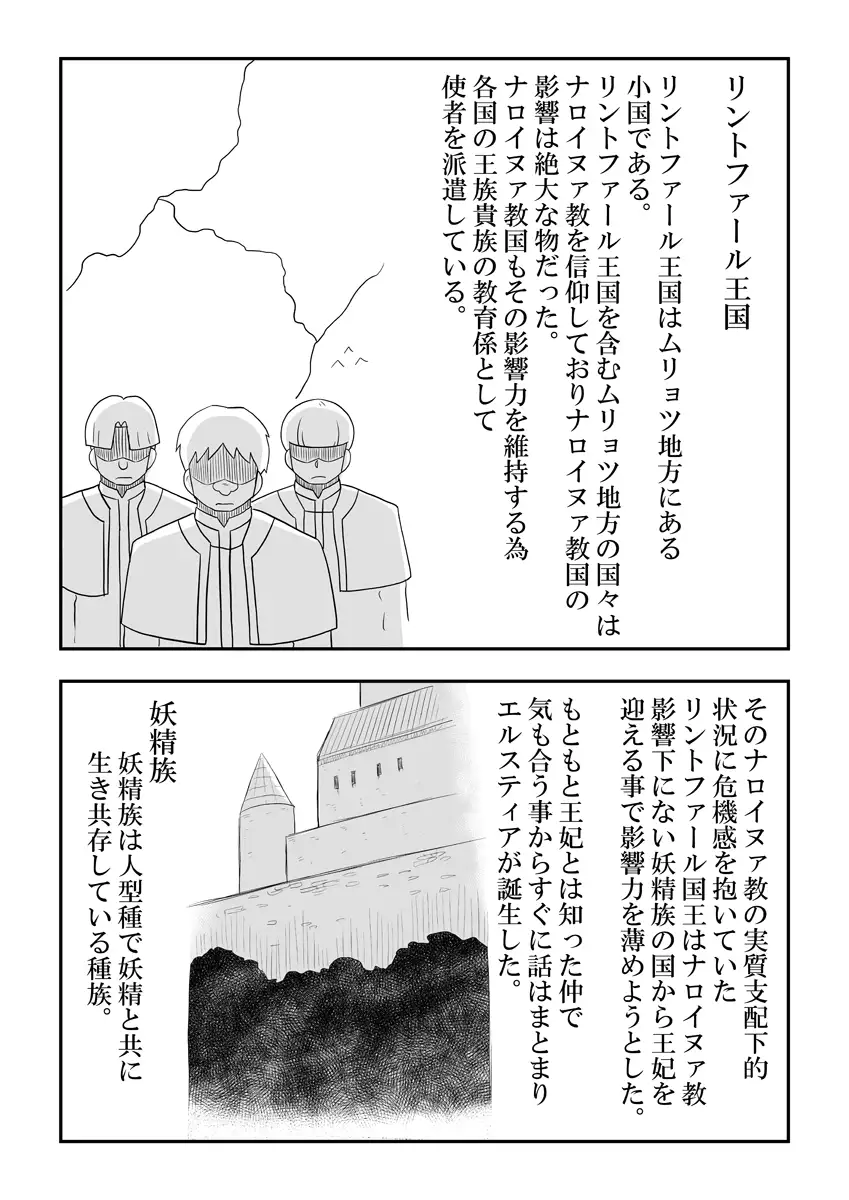 リントファール王国

リントファール王国はムリョツ地方にある小国である。
リントファール王国を含むムリョツ地方の国々はナロイヌァ教を信仰しておりナロイヌァ教国の影響は絶大な物だった。
ナロイヌァ教国もその影響力を維持する為各国の王族貴族の教育係として使者を派遣している。

そのナロイヌァ教の実質支配下的状況に危機感を抱いていたリントファール国王はナロイヌァ教影響下にない妖精族の国から王妃を迎える事で影響力を薄めようとした。
もともと王妃とは知った仲で気も合う事からすぐに話はまとまりエルスティアが誕生した。

妖精族
妖精族は人型種で妖精と共に生き共存している種族。